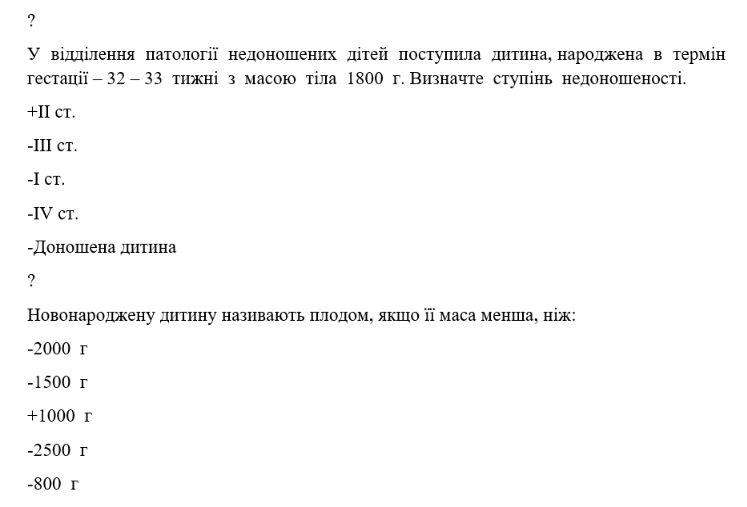 ?

У відділення патології недоношених дітей поступила дитина, народжена в термін гестації – 32 – 33 тижні з масою тіла 1800 г. Визначте ступінь недоношеності.

+II ст.

-III ст.

-I ст.

-IV ст.

-Доношена дитина

?

Новонароджену дитину називають плодом, якщо її маса менша, ніж:

-2000 г

-1500 г

+1000 г

-2500 г

-800 г